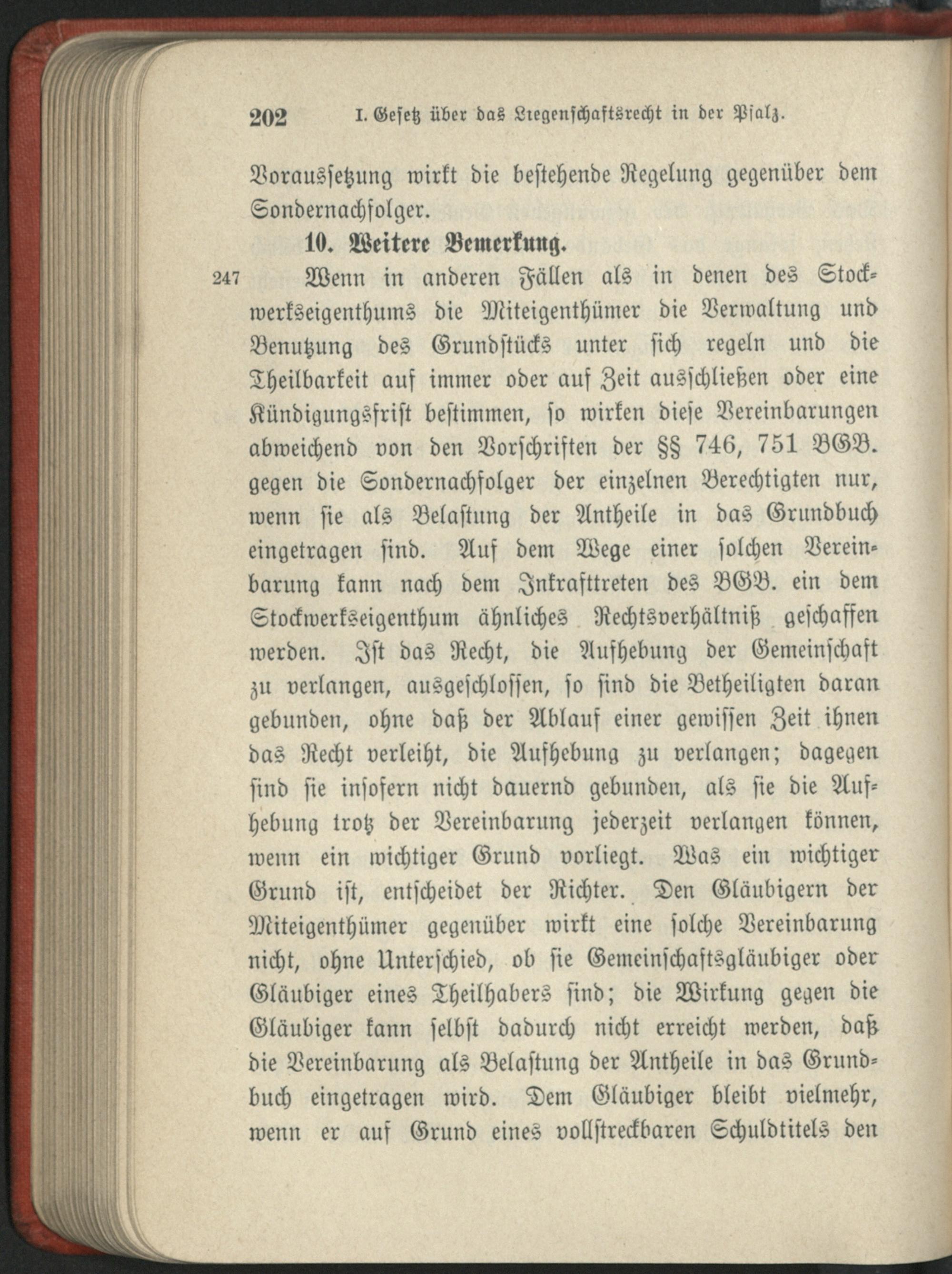 202 I. Gesetz über das Liegenschaftsrecht in der Pfalz.

Voraussetzung wirkt die bestehende Regelung gegenüber dem Sondernachfolger.

10. Weitere Bemerkung.

247 Wenn in anderen Fällen als in denen des Stockwerkseigenthums die Miteigenthümer die Verwaltung und Benutzung des Grundstücks unter sich regeln und die Theilbarkeit auf immer oder auf Zeit ausschließen oder eine Kündigungsfrist bestimmen, so wirken diese Vereinbarungen abweichend von den Vorschriften der §§ 746, 751 BGB. gegen die Sondernachfolger der einzelnen Berechtigten nur, wenn sie als Belastung der Antheile in das Grundbuch eingetragen sind. Auf dem Wege einer solchen Vereinbarung kann nach dem Inkrafttreten des BGB. ein dem Stockwerkseigenthum ähnliches Rechtsverhältniß geschaffen werden. Ist das Recht, die Aufhebung der Gemeinschaft zu verlangen, ausgeschlossen, so sind die Betheiligten daran gebunden, ohne daß der Ablauf einer gewissen Zeit ihnen das Recht verleiht, die Aufhebung zu verlangen; dagegen sind sie insofern nicht dauernd gebunden, als sie die Aufhebung trotz der Vereinbarung jederzeit verlangen können, wenn ein wichtiger Grund vorliegt. Was ein wichtiger Grund ist, entscheidet der Richter. Den Gläubigern der Miteigenthümer gegenüber wirkt eine solche Vereinbarung nicht, ohne Unterschied, ob sie Gemeinschaftsgläubiger oder Gläubiger eines Theilhabers sind; die Wirkung gegen die Gläubiger kann selbst dadurch nicht erreicht werden, daß die Vereinbarung als Belastung der Antheile in das Grundbuch eingetragen wird. Dem Gläubiger bleibt vielmehr, wenn er auf Grund eines vollstreckbaren Schuldtitels den